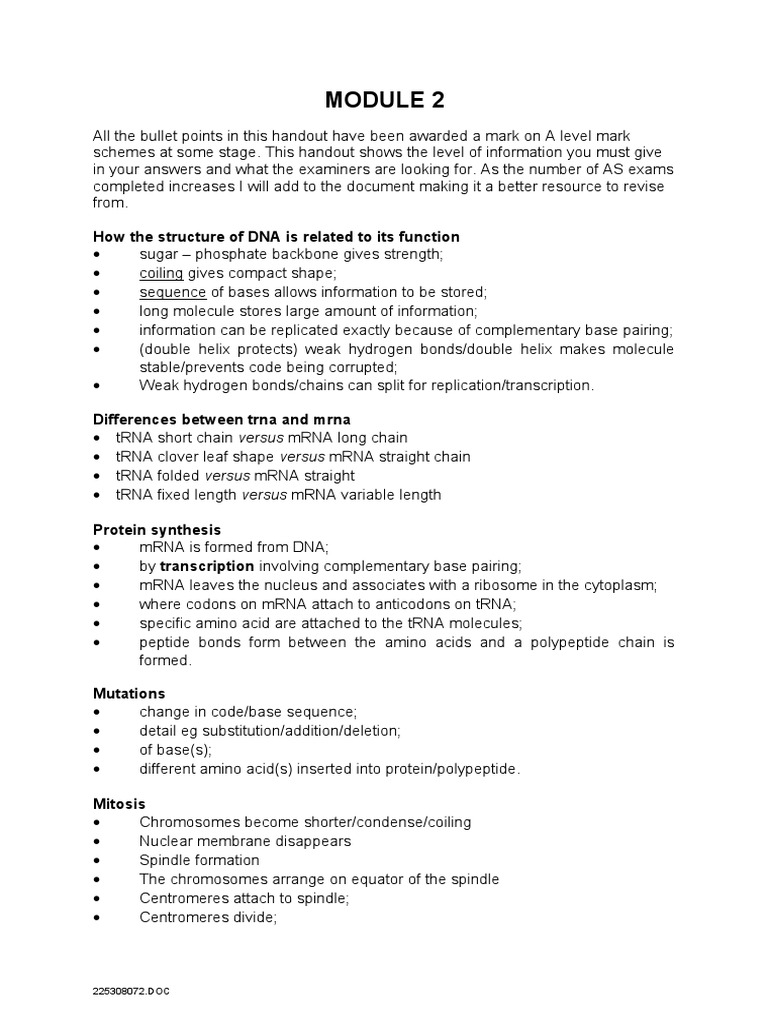 MODULE 2

All the bullet points in this handout have been awarded a mark on A level mark schemes at some stage. This handout shows the level of information you must give in your answers and what the examiners are looking for. As the number of AS exams completed increases I will add to the document making it a better resource to revise from.

How the structure of DNA is related to its function
• sugar – phosphate backbone gives strength;
• coiling gives compact shape;
• sequence of bases allows information to be stored;
• long molecule stores large amount of information;
• information can be replicated exactly because of complementary base pairing;
• (double helix protects) weak hydrogen bonds/double helix makes molecule stable/prevents code being corrupted;
• Weak hydrogen bonds/chains can split for replication/transcription.

Differences between trna and mrna
• tRNA short chain versus mRNA long chain
• tRNA clover leaf shape versus mRNA straight chain
• tRNA folded versus mRNA straight
• tRNA fixed length versus mRNA variable length

Protein synthesis
• mRNA is formed from DNA;
• by transcription involving complementary base pairing;
• mRNA leaves the nucleus and associates with a ribosome in the cytoplasm;
• where codons on mRNA attach to anticodons on tRNA;
• specific amino acid are attached to the tRNA molecules;
• peptide bonds form between the amino acids and a polypeptide chain is formed.

Mutations
• change in code/base sequence;
• detail eg substitution/addition/deletion;
• of base(s);
• different amino acid(s) inserted into protein/polypeptide.

Mitosis
• Chromosomes become shorter/condense/coiling
• Nuclear membrane disappears
• Spindle formation
• The chromosomes arrange on equator of the spindle
• Centromeres attach to spindle;
• Centromeres divide;

225308072.DOC